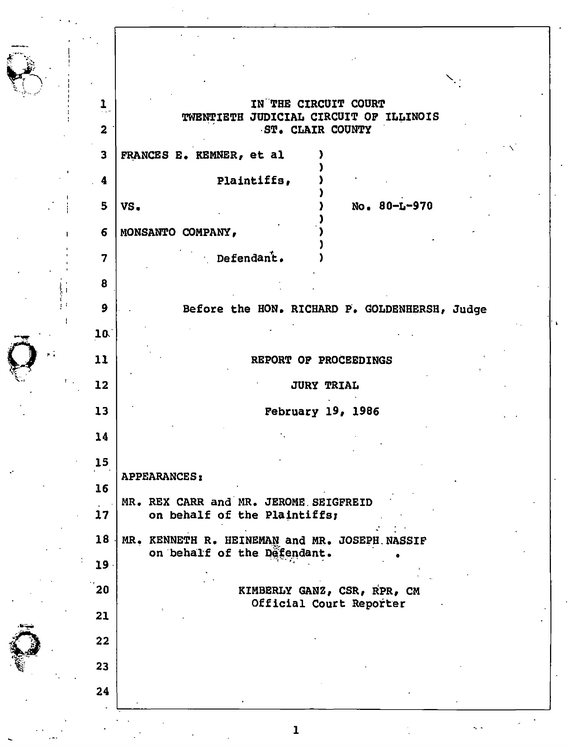 1 IN THE CIRCUIT COURT
TWENTIETH JUDICIAL CIRCUIT OF ILLINOIS
2 ST. CLAIR COUNTY

3 FRANCES E. KEMNER, et al )
)
4 Plaintiffs, )
)
5 VS. ) No. 80-L-970
)
6 MONSANTO COMPANY, )
)
7 Defendant. )

8

9 Before the HON. RICHARD P. GOLDENHERSH, Judge

10

11 REPORT OF PROCEEDINGS

12 JURY TRIAL

13 February 19, 1986

14

15

APPEARANCES:
16

MR. REX CARR and MR. JEROME SEIGFREID
17 on behalf of the Plaintiffs;

18 MR. KENNETH R. HEINEMAN and MR. JOSEPH NASSIF
on behalf of the Defendant.
19

20 KIMBERLY GANZ, CSR, RPR, CM
Official Court Reporter
21

22

23

24

1